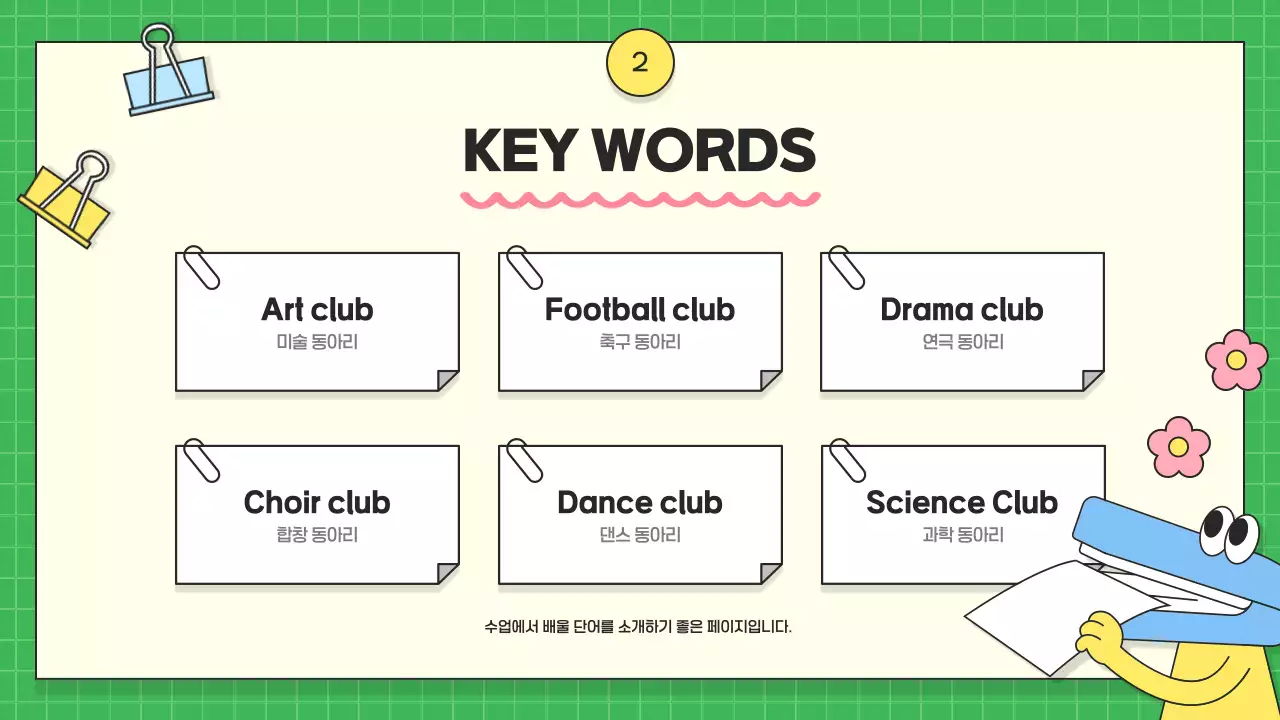 2

KEY WORDS

Art club
미술 동아리

Football club
축구 동아리

Drama club
연극 동아리

Choir club
합창 동아리

Dance club
댄스 동아리

Science Club
과학 동아리

수업에서 배울 단어를 소개하기 좋은 페이지입니다.